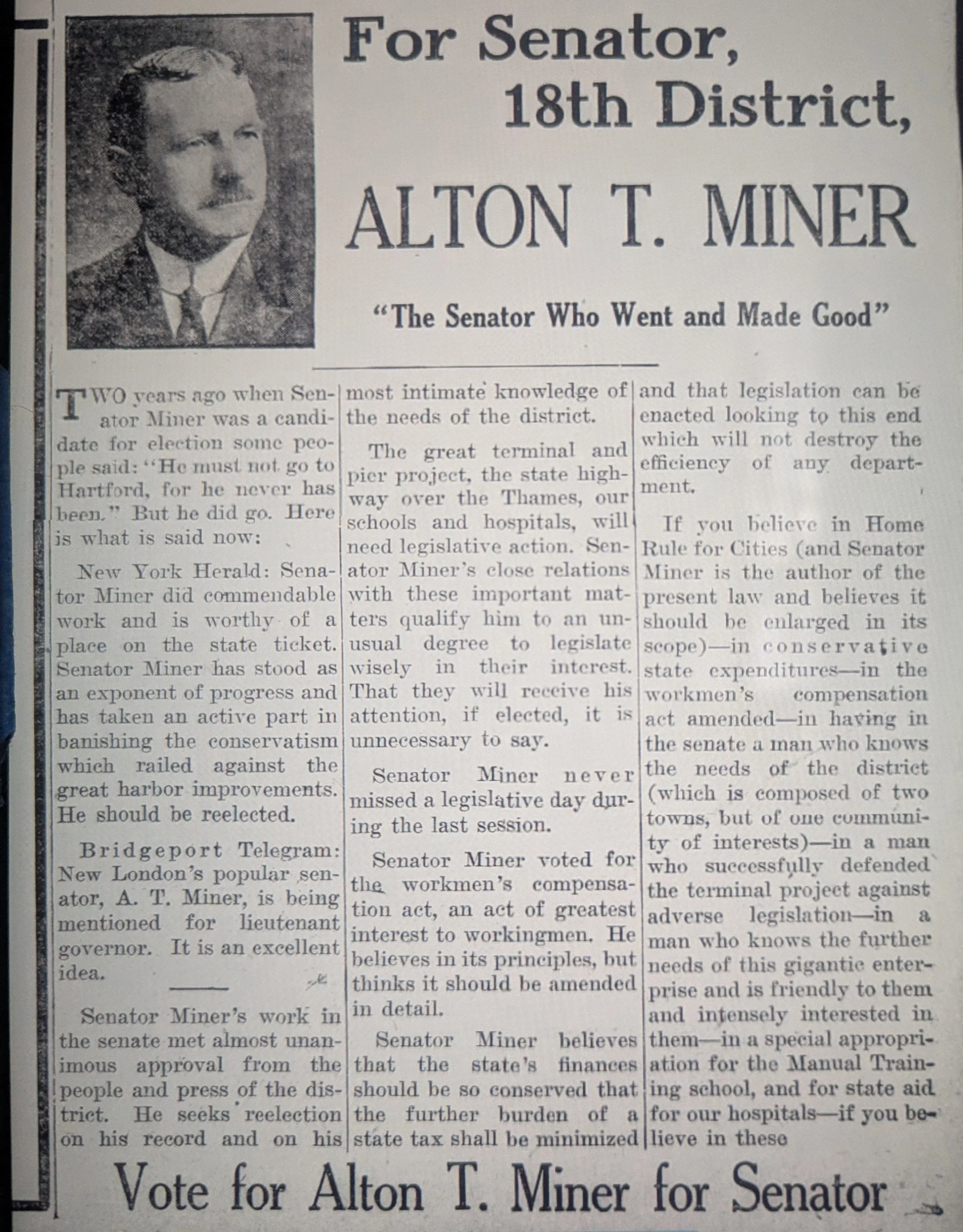 For Senator, 18th District,

ALTON T. MINER

"The Senator Who Went and Made Good"

TWO years ago when Senator Miner was a candidate for election some people said: "He must not go to Hartford, for he never has been." But he did go. Here is what is said now:

New York Herald: Senator Miner did commendable work and is worthy of a place on the state ticket. Senator Miner has stood as an exponent of progress and has taken an active part in banishing the conservatism which railed against the great harbor improvements. He should be reelected.

Bridgeport Telegram: New London's popular senator, A. T. Miner, is being mentioned for lieutenant governor. It is an excellent idea.

Senator Miner's work in the senate met almost unanimous approval from the people and press of the district. He seeks reelection on his record and on his most intimate knowledge of the needs of the district.

The great terminal and pier project, the state highway over the Thames, our schools and hospitals, will need legislative action. Senator Miner's close relations with these important matters qualify him to an unusual degree to legislate wisely in their interest. That they will receive his attention, if elected, it is unnecessary to say.

Senator Miner never missed a legislative day during the last session.

Senator Miner voted for the workmen's compensation act, an act of greatest interest to workingmen. He believes in its principles, but thinks it should be amended in detail.

Senator Miner believes that the state's finances should be so conserved that the further burden of a state tax shall be minimized and that legislation can be enacted looking to this end which will not destroy the efficiency of any department.

If you believe in Home Rule for Cities (and Senator Miner is the author of the present law and believes it should be enlarged in its scope)—in conservative state expenditures—in the workmen's compensation act amended—in having in the senate a man who knows the needs of the district (which is composed of two towns, but of one community of interests)—in a man who successfully defended the terminal project against adverse legislation—in a man who knows the further needs of this gigantic enterprise and is friendly to them and intensely interested in them—in a special appropriation for the Manual Training school, and for state aid for our hospitals—if you believe in these

Vote for Alton T. Miner for Senator